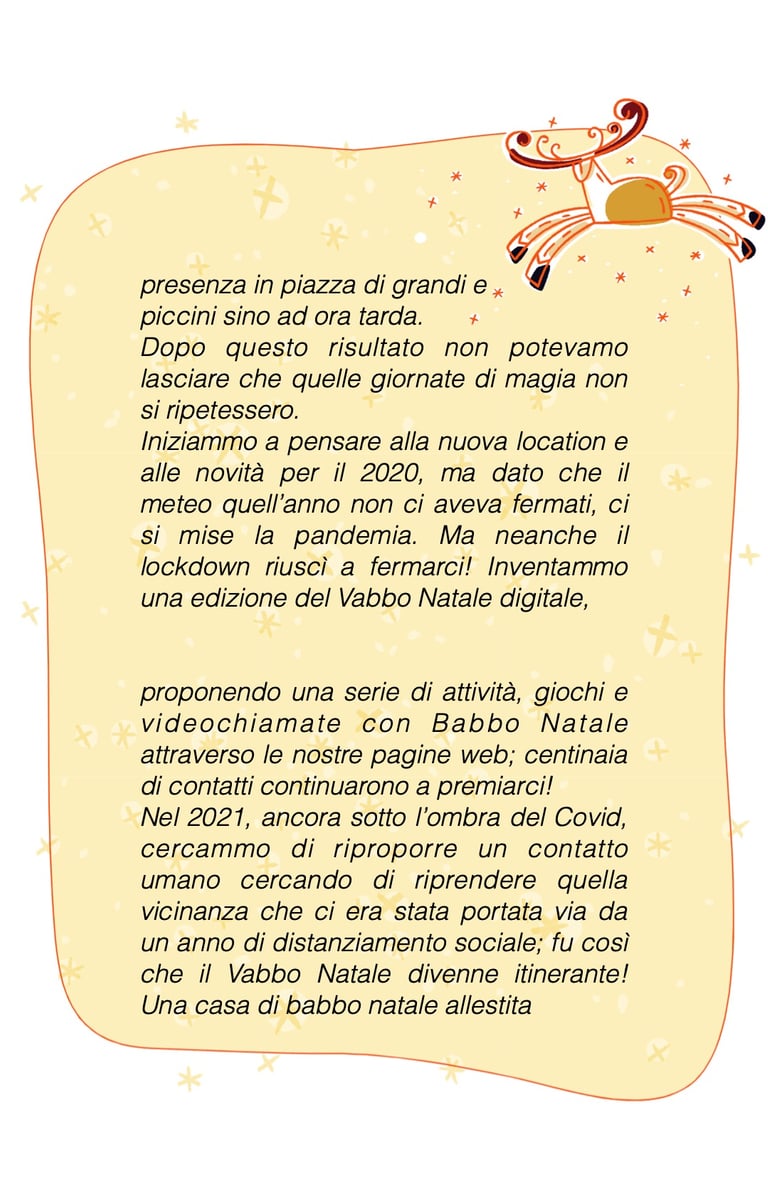 presenza in piazza di grandi e piccini sino ad ora tarda.
Dopo questo risultato non potevamo lasciare che quelle giornate di magia non si ripetessero.
Iniziammo a pensare alla nuova location e alle novità per il 2020, ma dato che il meteo quell'anno non ci aveva fermati, ci si mise la pandemia. Ma neanche il lockdown riuscì a fermarci! Inventammo una edizione del Vabbo Natale digitale,

proponendo una serie di attività, giochi e videochiamate con Babbo Natale attraverso le nostre pagine web; centinaia di contatti continuarono a premiarci!
Nel 2021, ancora sotto l'ombra del Covid, cercammo di riproporre un contatto umano cercando di riprendere quella vicinanza che ci era stata portata via da un anno di distanziamento sociale; fu così che il Vabbo Natale divenne itinerante! Una casa di babbo natale allestita